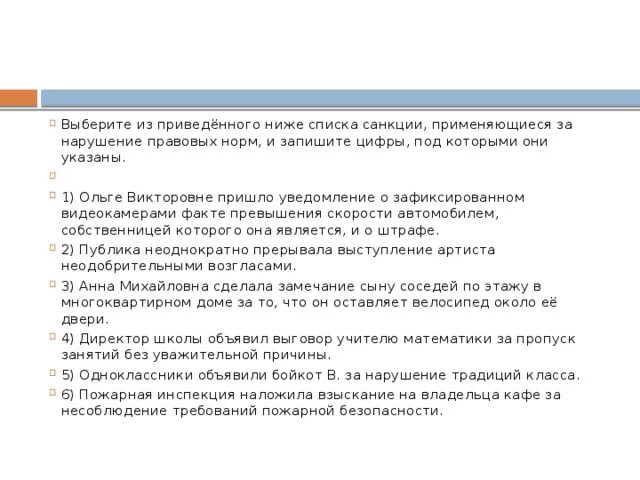 Выберите из приведённого ниже списка санкции, применяющиеся за нарушение правовых норм, и запишите цифры, под которыми они указаны.

1) Ольге Викторовне пришло уведомление о зафиксированном видеокамерами факте превышения скорости автомобилем, собственницей которого она является, и о штрафе.

2) Публика неоднократно прерывала выступление артиста неодобрительными возгласами.

3) Анна Михайловна сделала замечание сыну соседей по этажу в многоквартирном доме за то, что он оставляет велосипед около её двери.

4) Директор школы объявил выговор учителю математики за пропуск занятий без уважительной причины.

5) Одноклассники объявили бойкот В. за нарушение традиций класса.

6) Пожарная инспекция наложила взыскание на владельца кафе за несоблюдение требований пожарной безопасности.